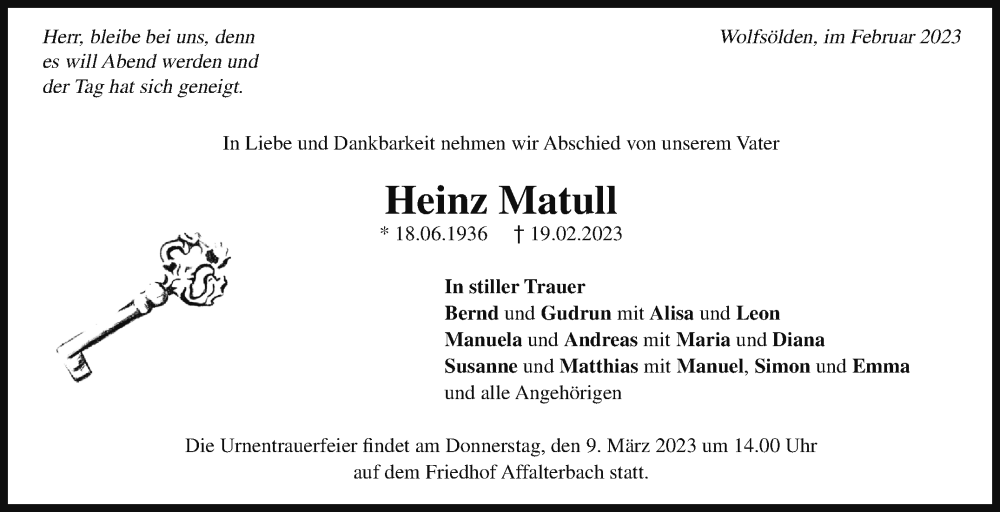 Herr, bleibe bei uns, denn es will Abend werden und der Tag hat sich geneigt.

Wolfsölden, im Februar 2023

In Liebe und Dankbarkeit nehmen wir Abschied von unserem Vater

Heinz Matull

* 18.06.1936 † 19.02.2023

In stiller Trauer
Bernd und Gudrun mit Alisa und Leon
Manuela und Andreas mit Maria und Diana
Susanne und Matthias mit Manuel, Simon und Emma
und alle Angehörigen

Die Urnentrauerfeier findet am Donnerstag, den 9. März 2023 um 14.00 Uhr auf dem Friedhof Affalterbach statt.